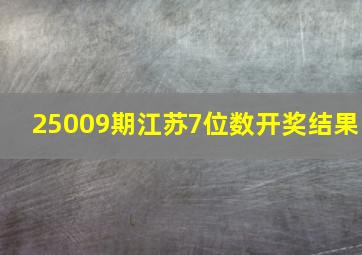 25009期江苏7位数开奖结果